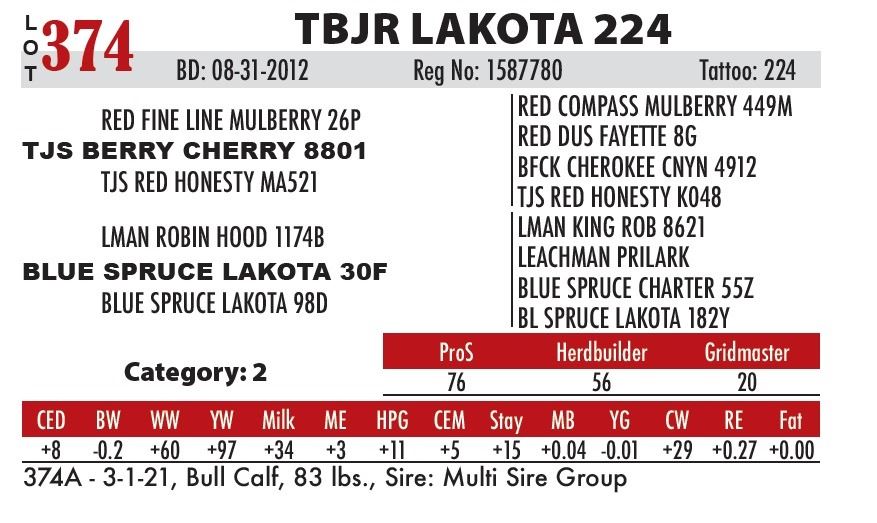 LOT 374

TBJR LAKOTA 224

BD: 08-31-2012 Reg No: 1587780 Tattoo: 224

RED FINE LINE MULBERRY 26P
TJS BERRY CHERRY 8801
TJS RED HONESTY MA521

LMAN ROBIN HOOD 1174B
BLUE SPRUCE LAKOTA 30F
BLUE SPRUCE LAKOTA 98D

RED COMPASS MULBERRY 449M
RED DUS FAYETTE 8G
BFCK CHEROKEE CNYN 4912
TJS RED HONESTY K048
LMAN KING ROB 8621
LEACHMAN PRILARK
BLUE SPRUCE CHARTER 55Z
BL SPRUCE LAKOTA 182Y

Category: 2

| ProS | Herdbuilder | Gridmaster |
|---|---|---|
| 76 | 56 | 20 |

| CED | BW | WW | YW | Milk | ME | HPG | CEM | Stay | MB | YG | CW | RE | Fat |
|---|---|---|---|---|---|---|---|---|---|---|---|---|---|
| +8 | -0.2 | +60 | +97 | +34 | +3 | +11 | +5 | +15 | +0.04 | -0.01 | +29 | +0.27 | +0.00 |

374A - 3-1-21, Bull Calf, 83 lbs., Sire: Multi Sire Group